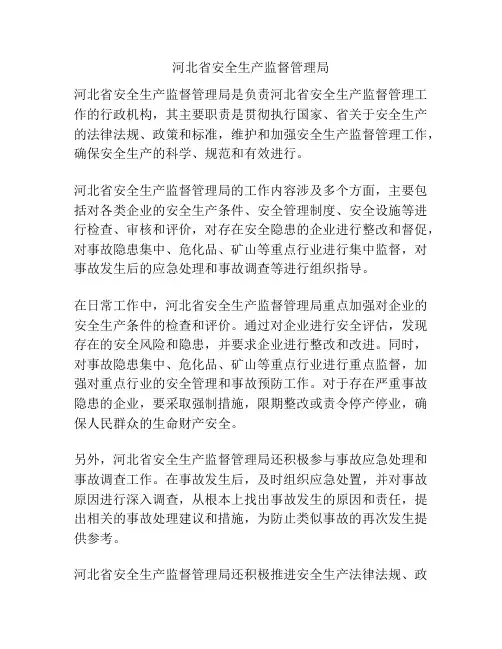 河北省安全生产监督管理局

河北省安全生产监督管理局是负责河北省安全生产监督管理工作的行政机构，其主要职责是贯彻执行国家、省关于安全生产的法律法规、政策和标准，维护和加强安全生产监督管理工作，确保安全生产的科学、规范和有效进行。

河北省安全生产监督管理局的工作内容涉及多个方面，主要包括对各类企业的安全生产条件、安全管理制度、安全设施等进行检查、审核和评价，对存在安全隐患的企业进行整改和督促，对事故隐患集中、危化品、矿山等重点行业进行集中监督，对事故发生后的应急处理和事故调查等进行组织指导。

在日常工作中，河北省安全生产监督管理局重点加强对企业的安全生产条件的检查和评价。通过对企业进行安全评估，发现存在的安全风险和隐患，并要求企业进行整改和改进。同时，对事故隐患集中、危化品、矿山等重点行业进行重点监督，加强对重点行业的安全管理和事故预防工作。对于存在严重事故隐患的企业，要采取强制措施，限期整改或责令停产停业，确保人民群众的生命财产安全。

另外，河北省安全生产监督管理局还积极参与事故应急处理和事故调查工作。在事故发生后，及时组织应急处置，并对事故原因进行深入调查，从根本上找出事故发生的原因和责任，提出相关的事故处理建议和措施，为防止类似事故的再次发生提供参考。

河北省安全生产监督管理局还积极推进安全生产法律法规、政